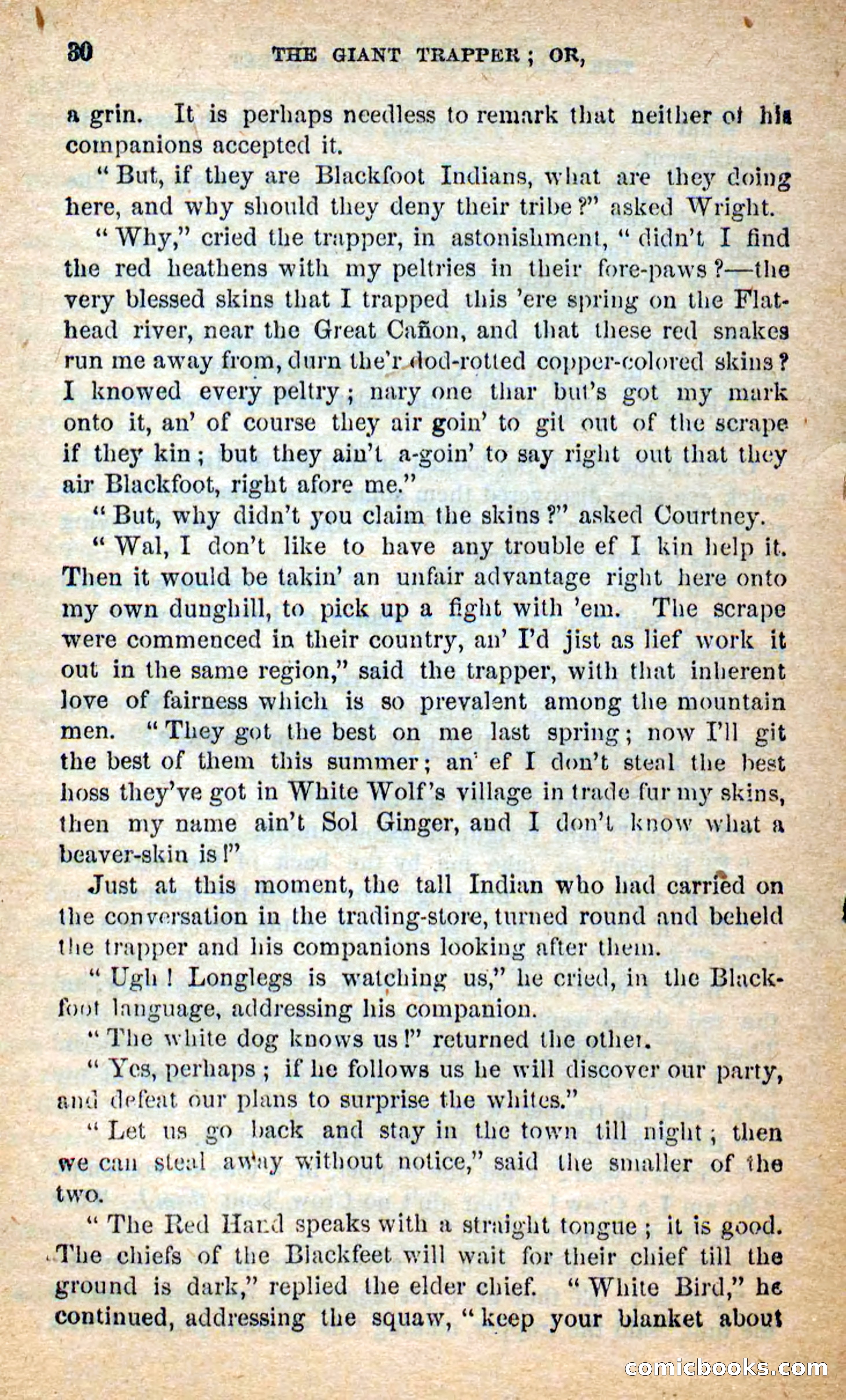 30 THE GIANT TRAPPER; OR,

a grin. It is perhaps needless to remark that neither of his companions accepted it.

"But, if they are Blackfoot Indians, what are they doing here, and why should they deny their tribe?" asked Wright.

"Why," cried the trapper, in astonishment, "didn't I find the red heathens with my peltries in their fore-paws?—the very blessed skins that I trapped this 'ere spring on the Flathead river, near the Great Cañon, and that these red snakes run me away from, durn the'r dod-rotted copper-colored skins? I knowed every peltry; nary one thar but's got my mark onto it, an' of course they air goin' to git out of the scrape if they kin; but they ain't a-goin' to say right out that they air Blackfoot, right afore me."

"But, why didn't you claim the skins?" asked Courtney.

"Wal, I don't like to have any trouble ef I kin help it. Then it would be takin' an unfair advantage right here onto my own dunghill, to pick up a fight with 'em. The scrape were commenced in their country, an' I'd jist as lief work it out in the same region," said the trapper, with that inherent love of fairness which is so prevalent among the mountain men. "They got the best on me last spring; now I'll git the best of them this summer; an' ef I don't steal the best hoss they've got in White Wolf's village in trade fur my skins, then my name ain't Sol Ginger, and I don't know what a beaver-skin is!"

Just at this moment, the tall Indian who had carried on the conversation in the trading-store, turned round and beheld the trapper and his companions looking after them.

"Ugh! Longlegs is watching us," he cried, in the Blackfoot language, addressing his companion.

"The white dog knows us!" returned the other.

"Yes, perhaps; if he follows us he will discover our party, and defeat our plans to surprise the whites."

"Let us go back and stay in the town till night; then we can steal away without notice," said the smaller of the two.

"The Red Hand speaks with a straight tongue; it is good. The chiefs of the Blackfeet will wait for their chief till the ground is dark," replied the elder chief. "White Bird," he continued, addressing the squaw, "keep your blanket about

comicbooks.com